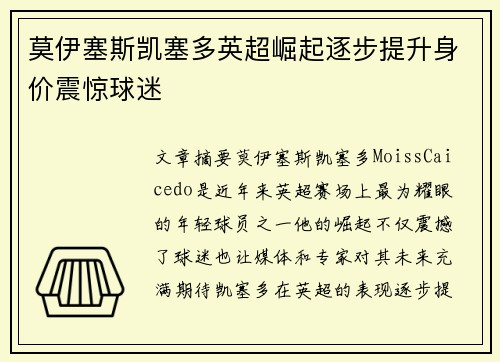 莫伊塞斯凯塞多英超崛起逐步提升身价震惊球迷

文章摘要莫伊塞斯凯塞多MoissCaicedo是近年来英超赛场上最为耀眼的年轻球员之一他的崛起不仅震撼了球迷也让媒体和专家对其未来充满期待凯塞多在英超的表现逐步提